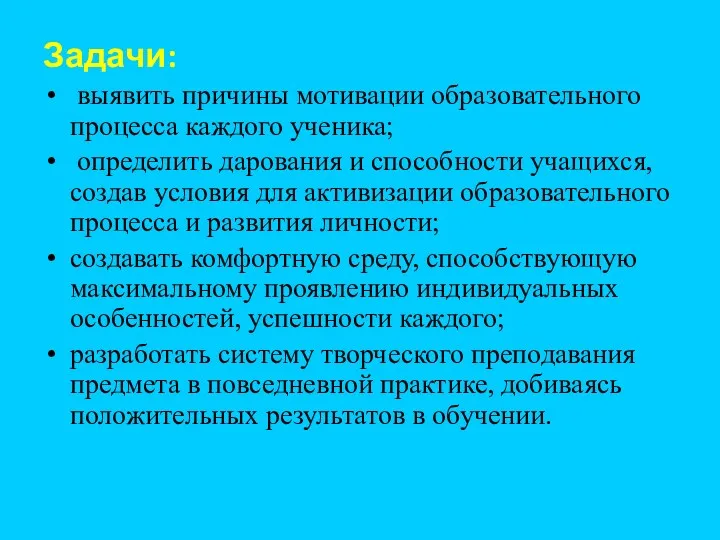 Задачи:

• выявить причины мотивации образовательного процесса каждого ученика;

• определить дарования и способности учащихся, создав условия для активизации образовательного процесса и развития личности;

• создавать комфортную среду, способствующую максимальному проявлению индивидуальных особенностей, успешности каждого;

• разработать систему творческого преподавания предмета в повседневной практике, добиваясь положительных результатов в обучении.